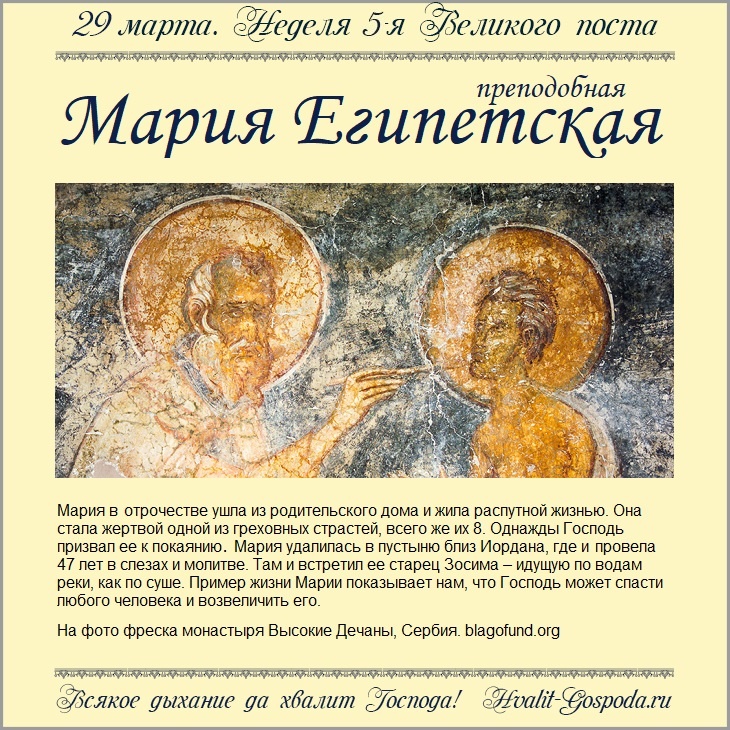 29 марта. Неделя 5-я Великого поста

преподобная
Мария Египетская

Мария в отрочестве ушла из родительского дома и жила распутной жизнью. Она стала жертвой одной из греховных страстей, всего же их 8. Однажды Господь призвал ее к покаянию. Мария удалилась в пустыню близ Иордана, где и провела 47 лет в слезах и молитве. Там и встретил ее старец Зосима – идущую по водам реки, как по суше. Пример жизни Марии показывает нам, что Господь может спасти любого человека и возвеличить его.

На фото фреска монастыря Высокие Дечаны, Сербия. blagofund.org

Всякое дыхание да хвалит Господа! Hvalit-Gospoda.ru